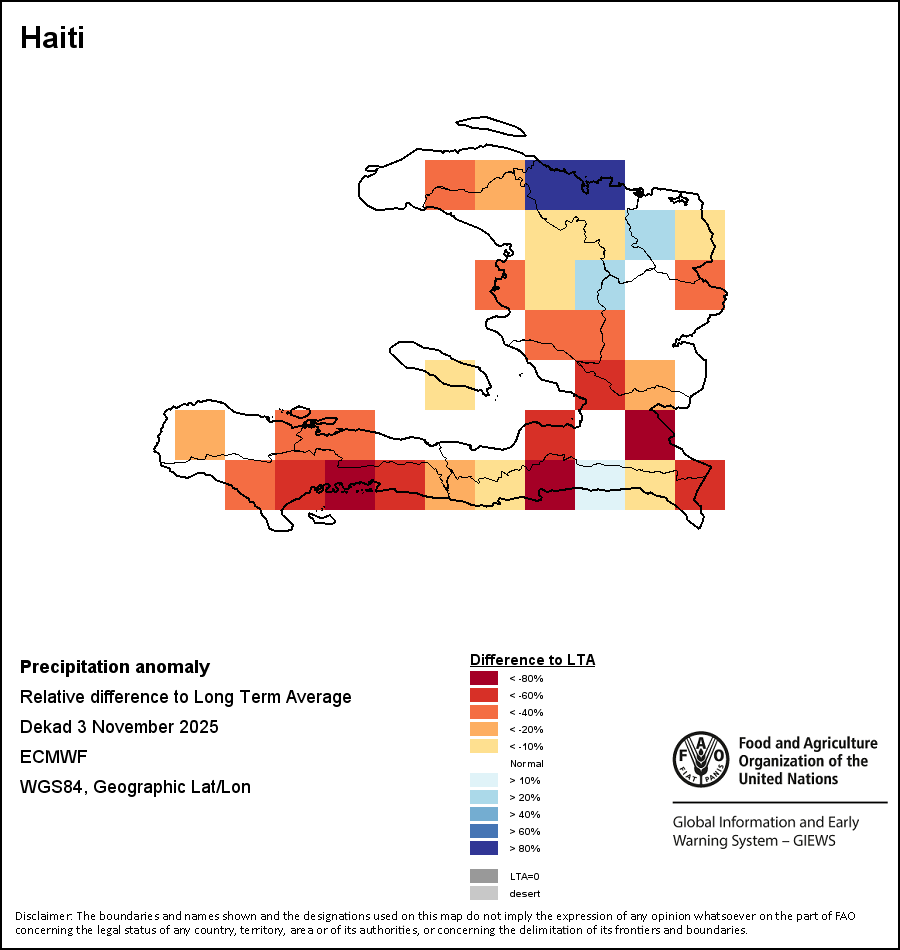 Haiti

Precipitation anomaly
Relative difference to Long Term Average
Dekad 3 November 2025
ECMWF
WGS84, Geographic Lat/Lon

Difference to LTA
< -80%
< -60%
< -40%
< -20%
< -10%
Normal
> 10%
> 20%
> 40%
> 60%
> 80%
LTA=0
desert

FAO FIAT PANIS
Food and Agriculture Organization of the United Nations

Global Information and Early Warning System – GIEWS

Disclaimer: The boundaries and names shown and the designations used on this map do not imply the expression of any opinion whatsoever on the part of FAO concerning the legal status of any country, territory, area or of its authorities, or concerning the delimitation of its frontiers and boundaries.